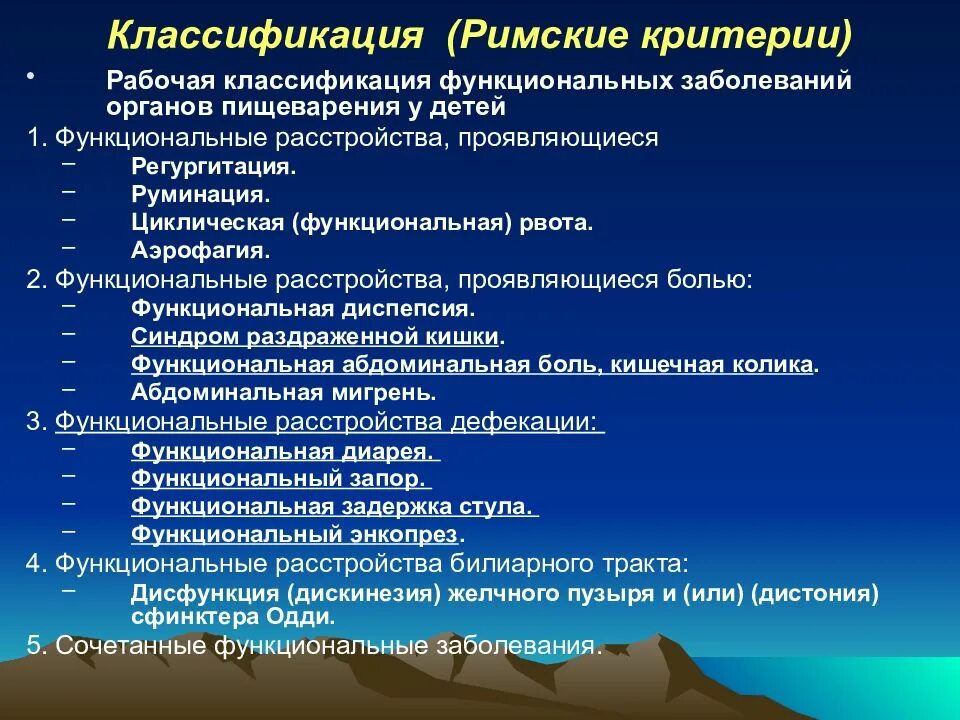 Классификация (Римские критерии)

• Рабочая классификация функциональных заболеваний органов пищеварения у детей

1. Функциональные расстройства, проявляющиеся
– Регургитация.
– Руминация.
– Циклическая (функциональная) рвота.
– Аэрофагия.

2. Функциональные расстройства, проявляющиеся болью:
– Функциональная диспепсия.
– Синдром раздраженной кишки.
– Функциональная абдоминальная боль, кишечная колика.
– Абдоминальная мигрень.

3. Функциональные расстройства дефекации:
– Функциональная диарея.
– Функциональный запор.
– Функциональная задержка стула.
– Функциональный энкопрез.

4. Функциональные расстройства билиарного тракта:
– Дисфункция (дискинезия) желчного пузыря и (или) (дистония) сфинктера Одди.

5. Сочетанные функциональные заболевания.